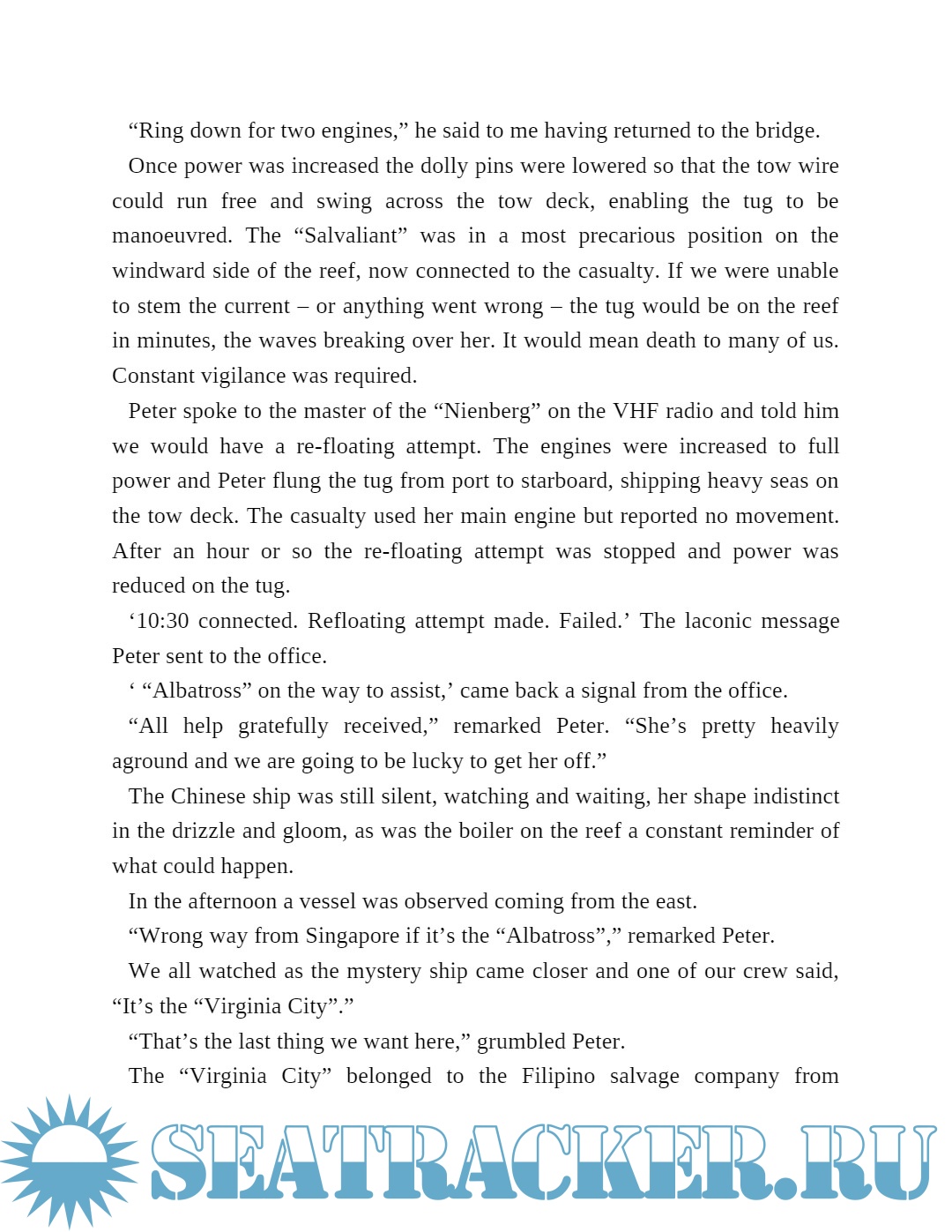 “Ring down for two engines,” he said to me having returned to the bridge.

Once power was increased the dolly pins were lowered so that the tow wire could run free and swing across the tow deck, enabling the tug to be manoeuvred. The “Salvaliant” was in a most precarious position on the windward side of the reef, now connected to the casualty. If we were unable to stem the current – or anything went wrong – the tug would be on the reef in minutes, the waves breaking over her. It would mean death to many of us. Constant vigilance was required.

Peter spoke to the master of the “Nienberg” on the VHF radio and told him we would have a re-floating attempt. The engines were increased to full power and Peter flung the tug from port to starboard, shipping heavy seas on the tow deck. The casualty used her main engine but reported no movement. After an hour or so the re-floating attempt was stopped and power was reduced on the tug.

‘10:30 connected. Refloating attempt made. Failed.’ The laconic message Peter sent to the office.

‘ “Albatross” on the way to assist,’ came back a signal from the office.

“All help gratefully received,” remarked Peter. “She’s pretty heavily aground and we are going to be lucky to get her off.”

The Chinese ship was still silent, watching and waiting, her shape indistinct in the drizzle and gloom, as was the boiler on the reef a constant reminder of what could happen.

In the afternoon a vessel was observed coming from the east.

“Wrong way from Singapore if it’s the “Albatross”,” remarked Peter.

We all watched as the mystery ship came closer and one of our crew said, “It’s the “Virginia City”.”

“That’s the last thing we want here,” grumbled Peter.

The “Virginia City” belonged to the Filipino salvage company from

SEATRACKER.RU